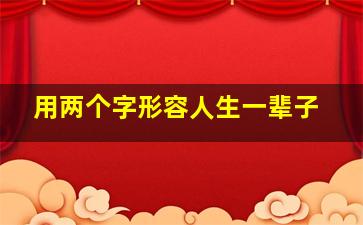 用两个字形容人生一辈子